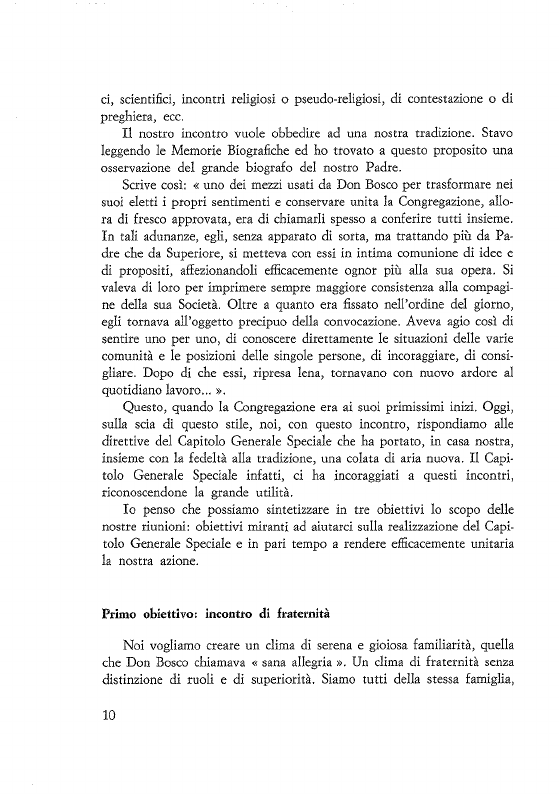 ci, scientifici, incontri religiosi o pseudo-religiosi, di contestazione o di preghiera, ecc.

Il nostro incontro vuole obbedire ad una nostra tradizione. Stavo leggendo le Memorie Biografiche ed ho trovato a questo proposito una osservazione del grande biografo del nostro Padre.

Scrive così: « uno dei mezzi usati da Don Bosco per trasformare nei suoi eletti i propri sentimenti e conservare unita la Congregazione, allora di fresco approvata, era di chiamarli spesso a conferire tutti insieme. In tali adunanze, egli, senza apparato di sorta, ma trattando più da Padre che da Superiore, si metteva con essi in intima comunione di idee e di propositi, affezionandoli efficacemente ognor più alla sua opera. Si valeva di loro per imprimere sempre maggiore consistenza alla compagine della sua Società. Oltre a quanto era fissato nell'ordine del giorno, egli tornava all'oggetto precipuo della convocazione. Aveva agio così di sentire uno per uno, di conoscere direttamente le situazioni delle varie comunità e le posizioni delle singole persone, di incoraggiare, di consigliare. Dopo di che essi, ripresa lena, tornavano con nuovo ardore al quotidiano lavoro... ».

Questo, quando la Congregazione era ai suoi primissimi inizi. Oggi, sulla scia di questo stile, noi, con questo incontro, rispondiamo alle direttive del Capitolo Generale Speciale che ha portato, in casa nostra, insieme con la fedeltà alla tradizione, una colata di aria nuova. Il Capitolo Generale Speciale infatti, ci ha incoraggiati a questi incontri, riconoscendone la grande utilità.

Io penso che possiamo sintetizzare in tre obiettivi lo scopo delle nostre riunioni: obiettivi miranti ad aiutarci sulla realizzazione del Capitolo Generale Speciale e in pari tempo a rendere efficacemente unitaria la nostra azione.

Primo obiettivo: incontro di fraternità

Noi vogliamo creare un clima di serena e gioiosa familiarità, quella che Don Bosco chiamava « sana allegria ». Un clima di fraternità senza distinzione di ruoli e di superiorità. Siamo tutti della stessa famiglia,

10